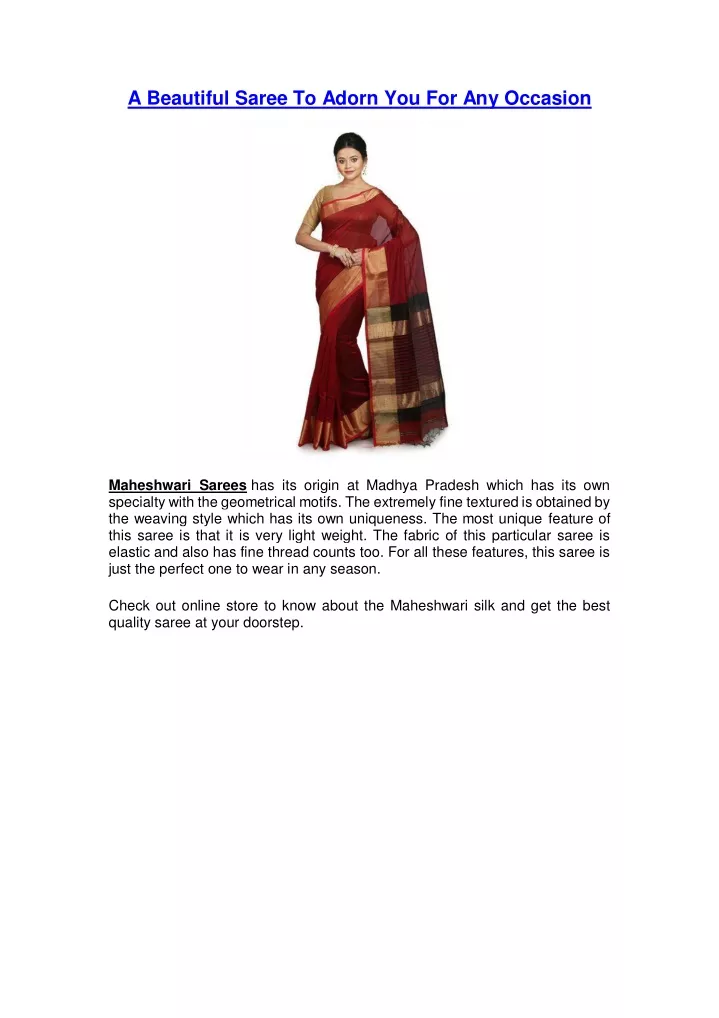 A Beautiful Saree To Adorn You For Any Occasion

Maheshwari Sarees has its origin at Madhya Pradesh which has its own specialty with the geometrical motifs. The extremely fine textured is obtained by the weaving style which has its own uniqueness. The most unique feature of this saree is that it is very light weight. The fabric of this particular saree is elastic and also has fine thread counts too. For all these features, this saree is just the perfect one to wear in any season.

Check out online store to know about the Maheshwari silk and get the best quality saree at your doorstep.